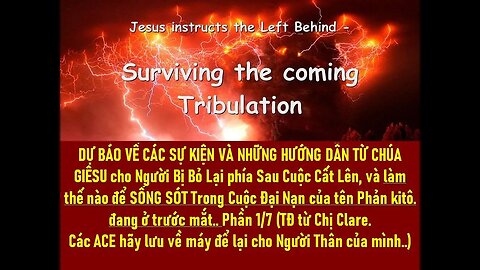 Jesus instructs the Left Behind -

Surviving the coming Tribulation

DỰ BÁO VỀ CÁC SỰ KIỆN VÀ NHỮNG HƯỚNG DẪN TỪ CHÚA GIÊSU cho Người Bị Bỏ Lại phía Sau Cuộc Cất Lên, và làm thế nào để SỐNG SÓT Trong Cuộc Đại Nạn của tên Phản kitô. đang ở trước mắt.. Phần 1/7 (TĐ từ Chị Clare. Các ACE hãy lưu về máy để lại cho Người Thân của mình..)